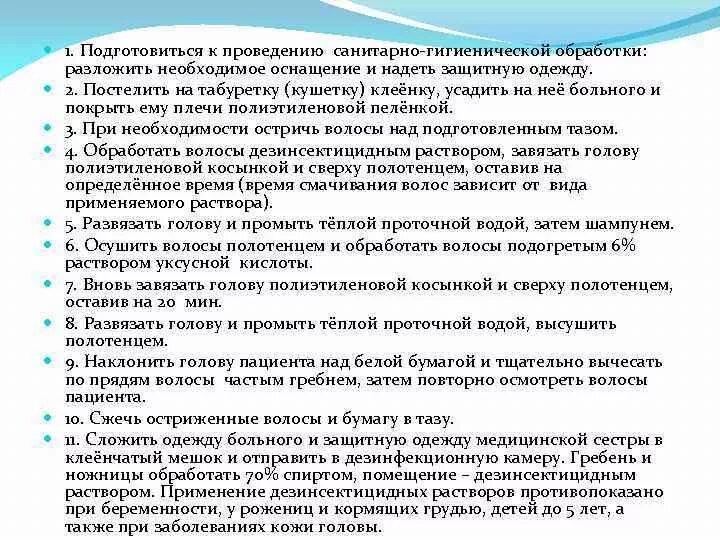 1. Подготовиться к проведению санитарно-гигиенической обработки: разложить необходимое оснащение и надеть защитную одежду.
2. Постелить на табуретку (кушетку) клеёнку, усадить на неё больного и покрыть ему плечи полиэтиленовой пелёнкой.
3. При необходимости остричь волосы над подготовленным тазом.
4. Обработать волосы дезинсектицидным раствором, завязать голову полиэтиленовой косынкой и сверху полотенцем, оставив на определённое время (время смачивания волос зависит от вида применяемого раствора).
5. Развязать голову и промыть тёплой проточной водой, затем шампунем.
6. Осушить волосы полотенцем и обработать волосы подогретым 6% раствором уксусной кислоты.
7. Вновь завязать голову полиэтиленовой косынкой и сверху полотенцем, оставив на 20 мин.
8. Развязать голову и промыть тёплой проточной водой, высушить полотенцем.
9. Наклонить голову пациента над белой бумагой и тщательно вычесать по прядям волосы частым гребнем, затем повторно осмотреть волосы пациента.
10. Сжечь остриженные волосы и бумагу в тазу.
11. Сложить одежду больного и защитную одежду медицинской сестры в клеёнчатый мешок и отправить в дезинфекционную камеру. Гребень и ножницы обработать 70% спиртом, помещение – дезинсектицидным раствором. Применение дезинсектицидных растворов противопоказано при беременности, у рожениц и кормящих грудью, детей до 5 лет, а также при заболеваниях кожи головы.